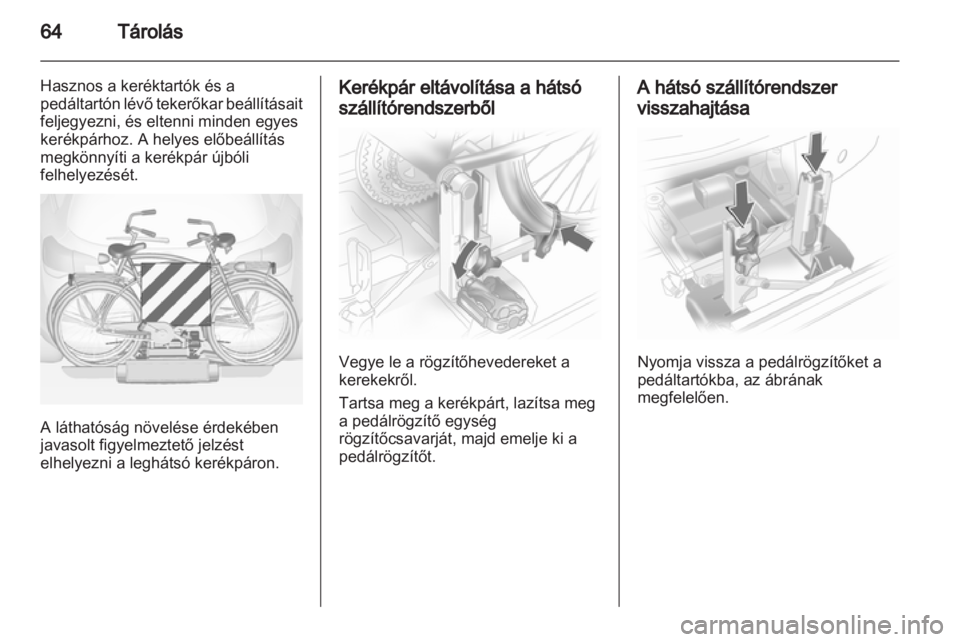 64 Tárolás

Hasznos a keréktartók és a pedáltartón lévő tekerőkar beállításait feljegyezni, és eltenni minden egyes kerékpárhoz. A helyes előbeállítás megkönnyíti a kerékpár újbóli felhelyezését.

A láthatóság növelése érdekében javasolt figyelmeztető jelzést elhelyezni a leghátsó kerékpáron.

Kerékpár eltávolítása a hátsó szállítórendszerből

Vegye le a rögzítőhevedereket a kerekekről.

Tartsa meg a kerékpárt, lazítsa meg a pedálrögzítő egység rögzítőcsavarját, majd emelje ki a pedálrögzítőt.

A hátsó szállítórendszer visszahajtása

Nyomja vissza a pedálrögzítőket a pedáltartókba, az ábrának megfelelően.

carmanualsonline.info